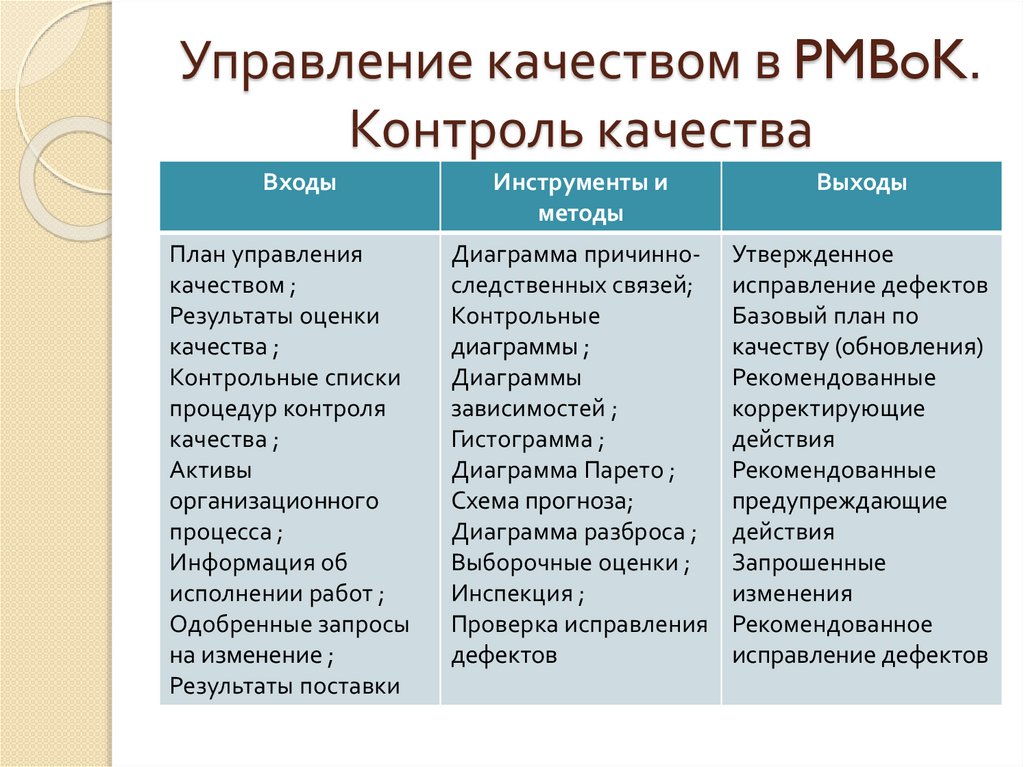 Управление качеством в PMBoK. Контроль качества

| Входы | Инструменты и методы | Выходы |
|---|---|---|
| План управления качеством ; Результаты оценки качества ; Контрольные списки процедур контроля качества ; Активы организационного процесса ; Информация об исполнении работ ; Одобренные запросы на изменение ; Результаты поставки | Диаграмма причинно-следственных связей; Контрольные диаграммы ; Диаграммы зависимостей ; Гистограмма ; Диаграмма Парето ; Схема прогноза; Диаграмма разброса ; Выборочные оценки ; Инспекция ; Проверка исправления дефектов | Утвержденное исправление дефектов Базовый план по качеству (обновления) Рекомендованные корректирующие действия Рекомендованные предупреждающие действия Запрошенные изменения Рекомендованное исправление дефектов |